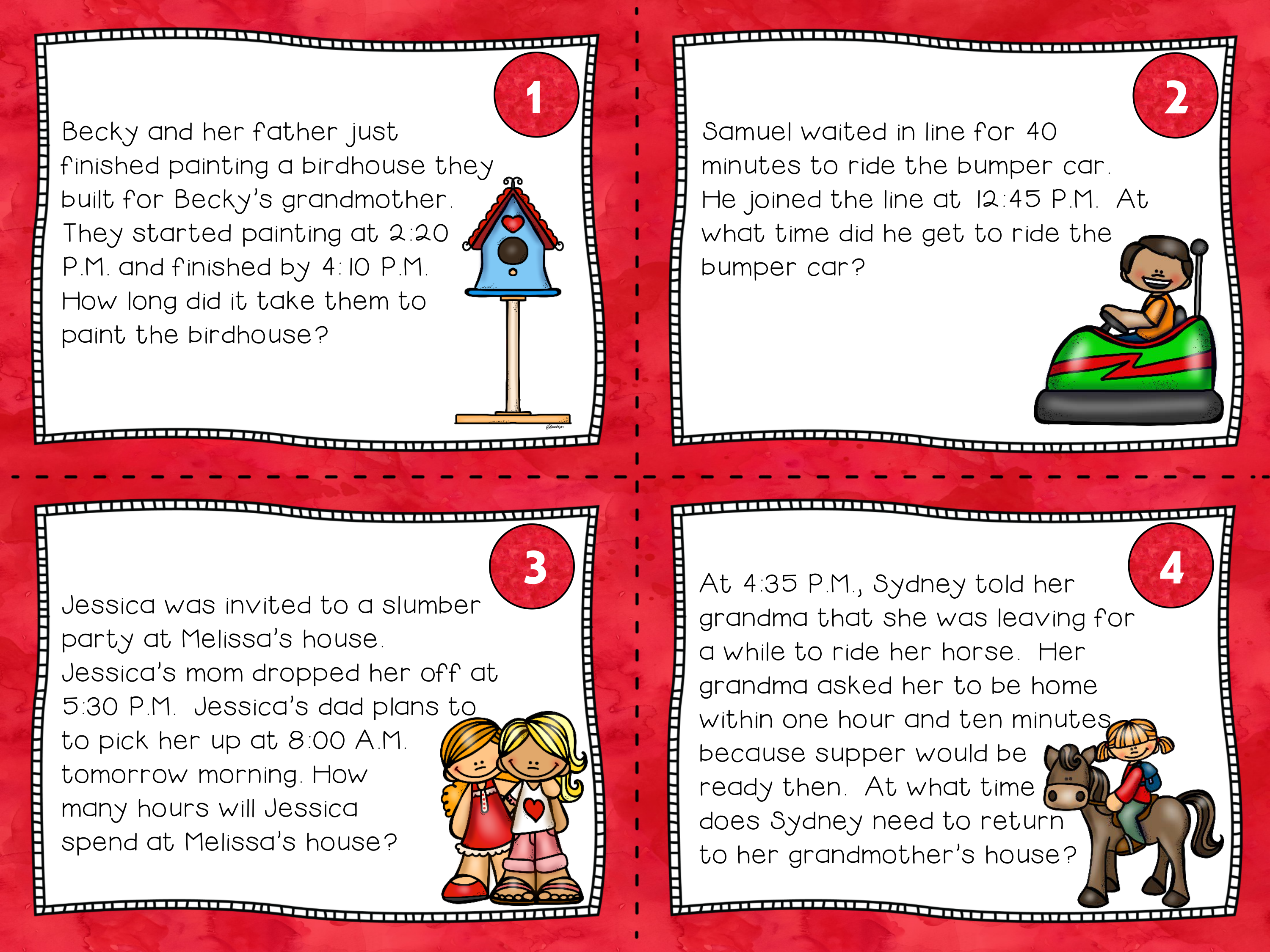 1

Becky and her father just finished painting a birdhouse they built for Becky's grandmother. They started painting at 2:20 P.M. and finished by 4:10 P.M. How long did it take them to paint the birdhouse?

2

Samuel waited in line for 40 minutes to ride the bumper car. He joined the line at 12:45 P.M. At what time did he get to ride the bumper car?

3

Jessica was invited to a slumber party at Melissa's house. Jessica's mom dropped her off at 5:30 P.M. Jessica's dad plans to to pick her up at 8:00 A.M. tomorrow morning. How many hours will Jessica spend at Melissa's house?

4

At 4:35 P.M., Sydney told her grandma that she was leaving for a while to ride her horse. Her grandma asked her to be home within one hour and ten minutes because supper would be ready then. At what time does Sydney need to return to her grandmother's house?